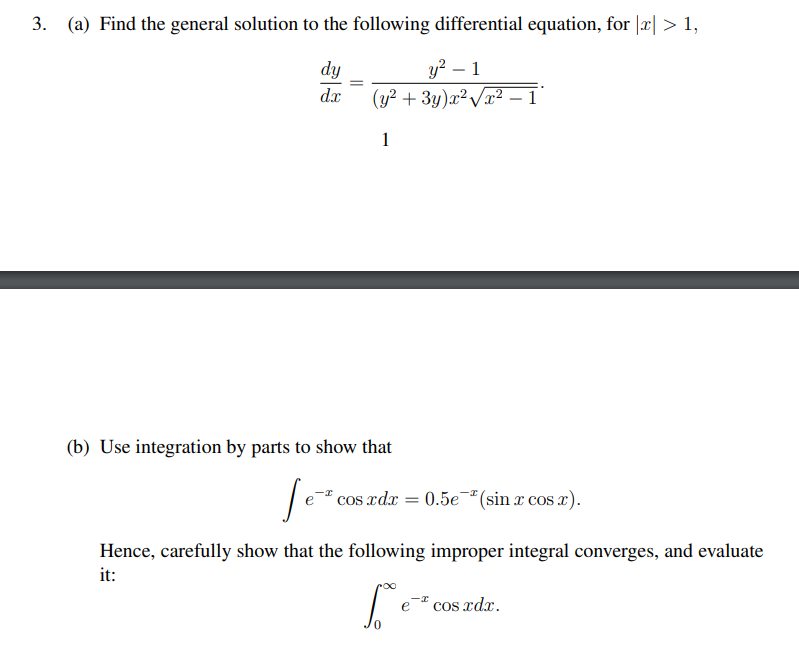 3. (a) Find the general solution to the following differential equation, for $|x| > 1$,

$$\frac{dy}{dx} = \frac{y^2 - 1}{(y^2 + 3y)x^2\sqrt{x^2 - 1}}.$$

1

(b) Use integration by parts to show that

$$\int e^{-x} \cos x dx = 0.5e^{-x}(\sin x \cos x).$$

Hence, carefully show that the following improper integral converges, and evaluate it:

$$\int_0^\infty e^{-x} \cos x dx.$$